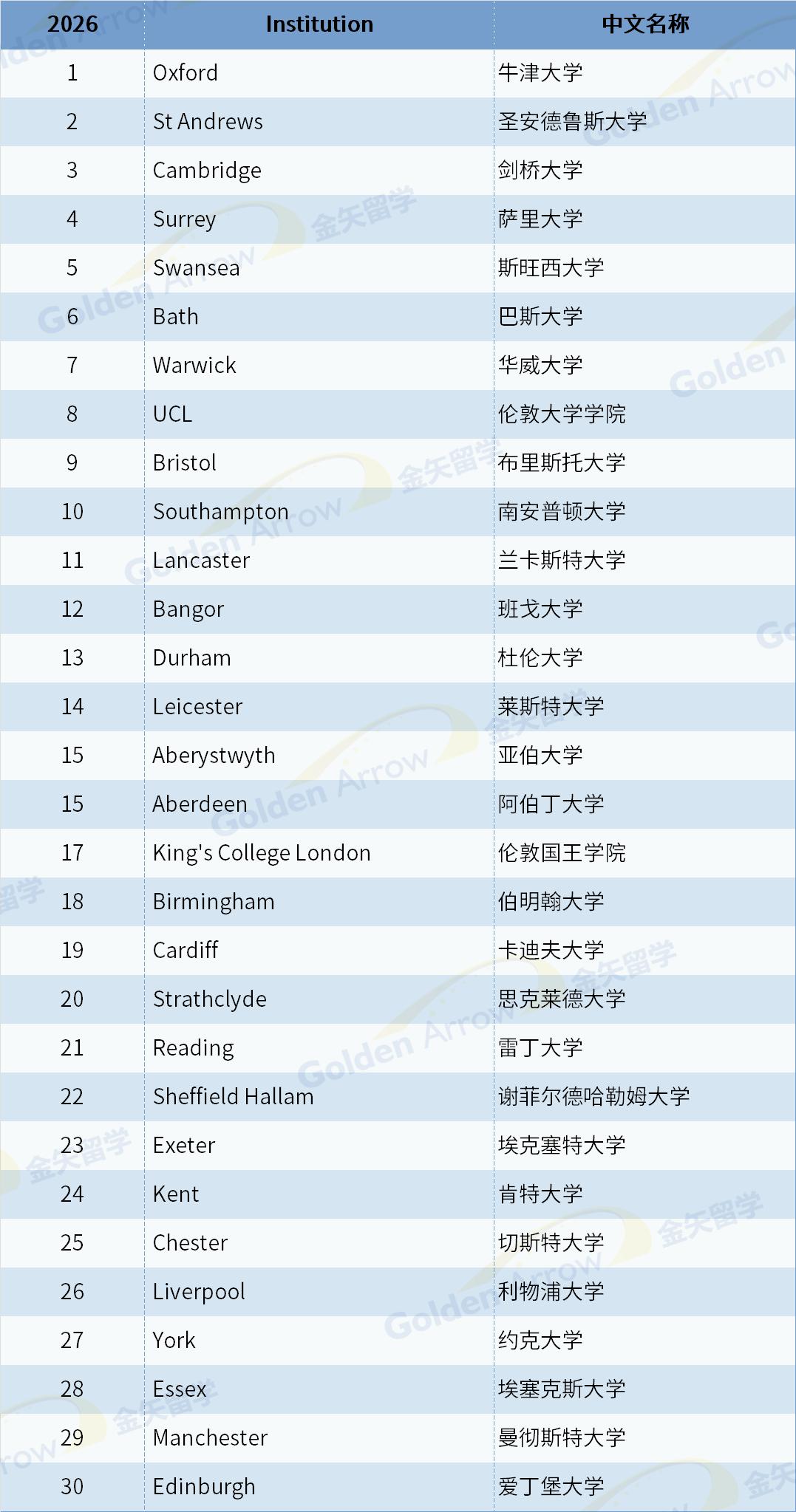 | 2026 | Institution | 中文名称 |
|---|---|---|
| 1 | Oxford | 牛津大学 |
| 2 | St Andrews | 圣安德鲁斯大学 |
| 3 | Cambridge | 剑桥大学 |
| 4 | Surrey | 萨里大学 |
| 5 | Swansea | 斯旺西大学 |
| 6 | Bath | 巴斯大学 |
| 7 | Warwick | 华威大学 |
| 8 | UCL | 伦敦大学学院 |
| 9 | Bristol | 布里斯托大学 |
| 10 | Southampton | 南安普顿大学 |
| 11 | Lancaster | 兰卡斯特大学 |
| 12 | Bangor | 班戈大学 |
| 13 | Durham | 杜伦大学 |
| 14 | Leicester | 莱斯特大学 |
| 15 | Aberystwyth | 亚伯大学 |
| 15 | Aberdeen | 阿伯丁大学 |
| 17 | King's College London | 伦敦国王学院 |
| 18 | Birmingham | 伯明翰大学 |
| 19 | Cardiff | 卡迪夫大学 |
| 20 | Strathclyde | 思克莱德大学 |
| 21 | Reading | 雷丁大学 |
| 22 | Sheffield Hallam | 谢菲尔德哈勒姆大学 |
| 23 | Exeter | 埃克塞特大学 |
| 24 | Kent | 肯特大学 |
| 25 | Chester | 切斯特大学 |
| 26 | Liverpool | 利物浦大学 |
| 27 | York | 约克大学 |
| 28 | Essex | 埃塞克斯大学 |
| 29 | Manchester | 曼彻斯特大学 |
| 30 | Edinburgh | 爱丁堡大学 |

Golden Arrow
金矢留学